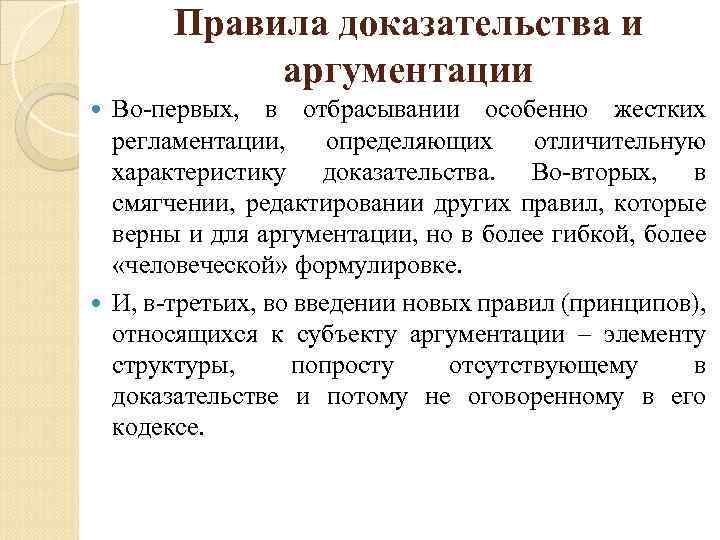 Правила доказательства и аргументации

Во-первых, в отбрасывании особенно жестких регламентации, определяющих отличительную характеристику доказательства. Во-вторых, в смягчении, редактировании других правил, которые верны и для аргументации, но в более гибкой, более «человеческой» формулировке.

И, в-третьих, во введении новых правил (принципов), относящихся к субъекту аргументации – элементу структуры, попросту отсутствующему в доказательстве и потому не оговоренному в его кодексе.